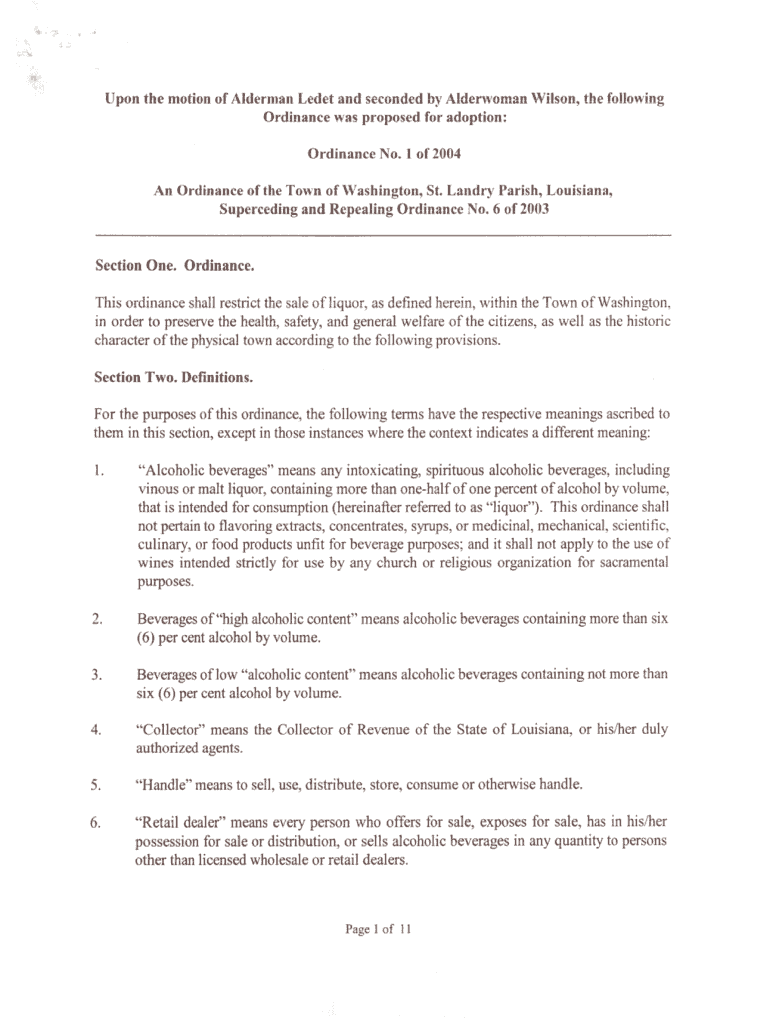 Upon the motion of Alderman Ledet and seconded by Alderwoman Wilson, the following Ordinance was proposed for adoption:

Ordinance No. 1 of 2004

An Ordinance of the Town of Washington, St. Landry Parish, Louisiana, Superceding and Repealing Ordinance No. 6 of 2003

Section One. Ordinance.

This ordinance shall restrict the sale of liquor, as defined herein, within the Town of Washington, in order to preserve the health, safety, and general welfare of the citizens, as well as the historic character of the physical town according to the following provisions.

Section Two. Definitions.

For the purposes of this ordinance, the following terms have the respective meanings ascribed to them in this section, except in those instances where the context indicates a different meaning:

1. "Alcoholic beverages" means any intoxicating, spirituous alcoholic beverages, including vinous or malt liquor, containing more than one-half of one percent of alcohol by volume, that is intended for consumption (hereinafter referred to as "liquor"). This ordinance shall not pertain to flavoring extracts, concentrates, syrups, or medicinal, mechanical, scientific, culinary, or food products unfit for beverage purposes; and it shall not apply to the use of wines intended strictly for use by any church or religious organization for sacramental purposes.

2. Beverages of "high alcoholic content" means alcoholic beverages containing more than six (6) per cent alcohol by volume.

3. Beverages of low "alcoholic content" means alcoholic beverages containing not more than six (6) per cent alcohol by volume.

4. "Collector" means the Collector of Revenue of the State of Louisiana, or his/her duly authorized agents.

5. "Handle" means to sell, use, distribute, store, consume or otherwise handle.

6. "Retail dealer" means every person who offers for sale, exposes for sale, has in his/her possession for sale or distribution, or sells alcoholic beverages in any quantity to persons other than licensed wholesale or retail dealers.

Page 1 of 11